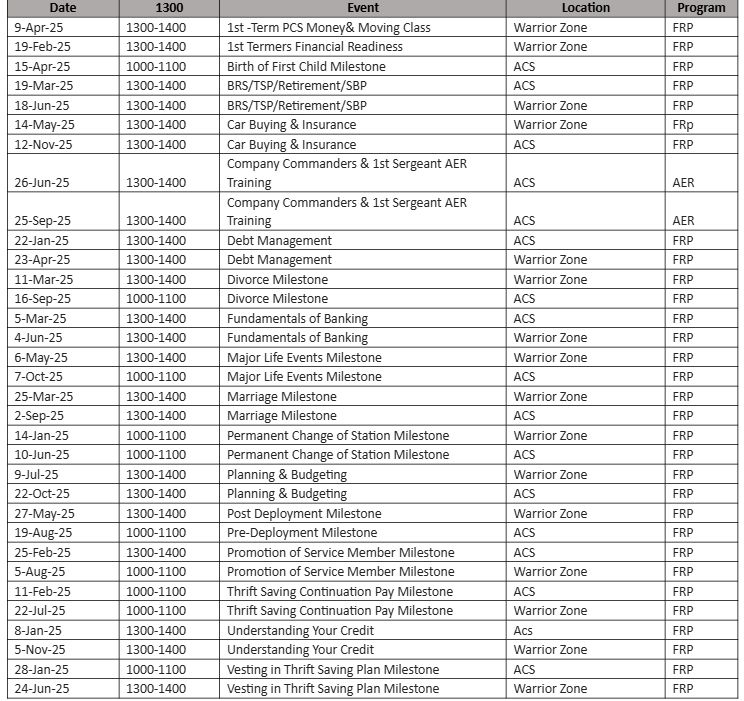 | Date | 1300 | Event | Location | Program |
|---|---|---|---|---|
| 9-Apr-25 | 1300-1400 | 1st -Term PCS Money& Moving Class | Warrior Zone | FRP |
| 19-Feb-25 | 1300-1400 | 1st Termers Financial Readiness | Warrior Zone | FRP |
| 15-Apr-25 | 1000-1100 | Birth of First Child Milestone | ACS | FRP |
| 19-Mar-25 | 1300-1400 | BRS/TSP/Retirement/SBP | ACS | FRP |
| 18-Jun-25 | 1300-1400 | BRS/TSP/Retirement/SBP | Warrior Zone | FRP |
| 14-May-25 | 1300-1400 | Car Buying & Insurance | Warrior Zone | FRp |
| 12-Nov-25 | 1300-1400 | Car Buying & Insurance | ACS | FRP |
| 26-Jun-25 | 1300-1400 | Company Commanders & 1st Sergeant AER Training | ACS | AER |
| 25-Sep-25 | 1300-1400 | Company Commanders & 1st Sergeant AER Training | ACS | AER |
| 22-Jan-25 | 1300-1400 | Debt Management | ACS | FRP |
| 23-Apr-25 | 1300-1400 | Debt Management | Warrior Zone | FRP |
| 11-Mar-25 | 1300-1400 | Divorce Milestone | Warrior Zone | FRP |
| 16-Sep-25 | 1000-1100 | Divorce Milestone | ACS | FRP |
| 5-Mar-25 | 1300-1400 | Fundamentals of Banking | ACS | FRP |
| 4-Jun-25 | 1300-1400 | Fundamentals of Banking | Warrior Zone | FRP |
| 6-May-25 | 1300-1400 | Major Life Events Milestone | Warrior Zone | FRP |
| 7-Oct-25 | 1000-1100 | Major Life Events Milestone | ACS | FRP |
| 25-Mar-25 | 1300-1400 | Marriage Milestone | Warrior Zone | FRP |
| 2-Sep-25 | 1300-1400 | Marriage Milestone | ACS | FRP |
| 14-Jan-25 | 1000-1100 | Permanent Change of Station Milestone | Warrior Zone | FRP |
| 10-Jun-25 | 1000-1100 | Permanent Change of Station Milestone | ACS | FRP |
| 9-Jul-25 | 1300-1400 | Planning & Budgeting | Warrior Zone | FRP |
| 22-Oct-25 | 1300-1400 | Planning & Budgeting | ACS | FRP |
| 27-May-25 | 1300-1400 | Post Deployment Milestone | Warrior Zone | FRP |
| 19-Aug-25 | 1000-1100 | Pre-Deployment Milestone | ACS | FRP |
| 25-Feb-25 | 1300-1400 | Promotion of Service Member Milestone | ACS | FRP |
| 5-Aug-25 | 1000-1100 | Promotion of Service Member Milestone | Warrior Zone | FRP |
| 11-Feb-25 | 1000-1100 | Thrift Saving Continuation Pay Milestone | ACS | FRP |
| 22-Jul-25 | 1000-1100 | Thrift Saving Continuation Pay Milestone | Warrior Zone | FRP |
| 8-Jan-25 | 1300-1400 | Understanding Your Credit | Acs | FRP |
| 5-Nov-25 | 1300-1400 | Understanding Your Credit | Warrior Zone | FRP |
| 28-Jan-25 | 1000-1100 | Vesting in Thrift Saving Plan Milestone | ACS | FRP |
| 24-Jun-25 | 1300-1400 | Vesting in Thrift Saving Plan Milestone | Warrior Zone | FRP |